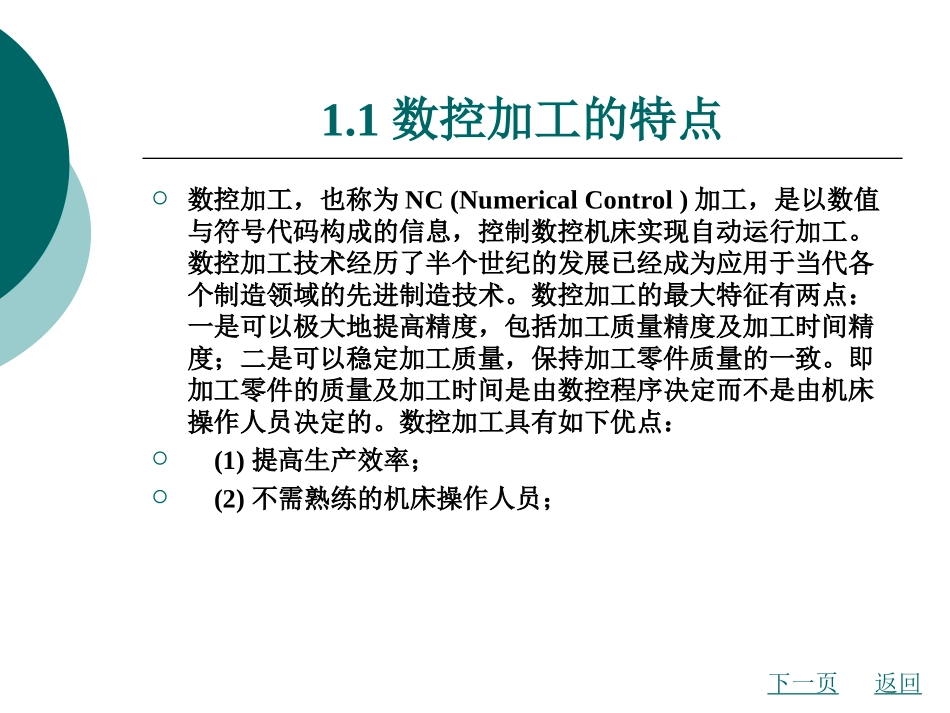 1.1 数控加工的特点

数控加工，也称为 NC (Numerical Control ) 加工，是以数值与符号代码构成的信息，控制数控机床实现自动运行加工。数控加工技术经历了半个世纪的发展已经成为应用于当代各个制造领域的先进制造技术。数控加工的最大特征有两点：一是可以极大地提高精度，包括加工质量精度及加工时间精度；二是可以稳定加工质量，保持加工零件质量的一致。即加工零件的质量及加工时间是由数控程序决定而不是由机床操作人员决定的。数控加工具有如下优点：

(1) 提高生产效率；

(2) 不需熟练的机床操作人员；

下一页　返回